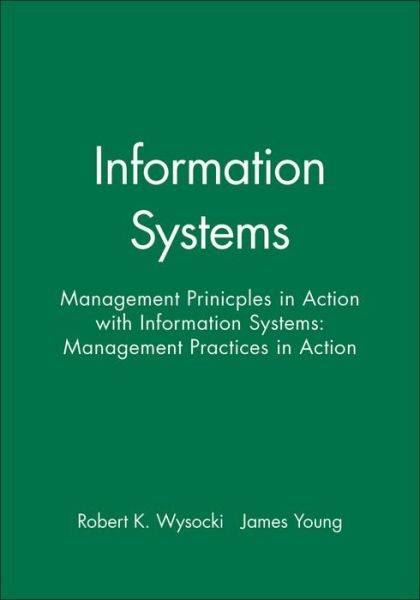 Information Systems

Management Prinicples in Action with Information Systems: Management Practices in Action

Robert K. Wysocki James Young